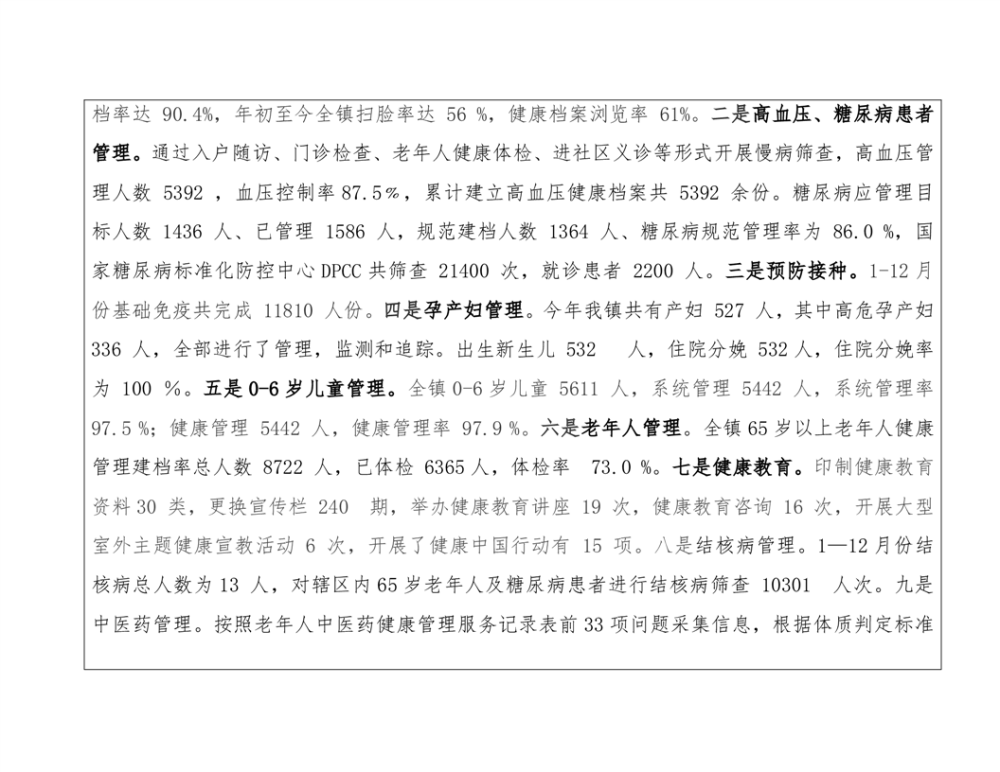 档率达 90.4%，年初至今全镇扫脸率达 56 %，健康档案浏览率 61%。二是高血压、糖尿病患者管理。通过入户随访、门诊检查、老年人健康体检、进社区义诊等形式开展慢病筛查，高血压管理人数 5392 ，血压控制率 87.5%，累计建立高血压健康档案共 5392 余份。糖尿病应管理目标人数 1436 人、已管理 1586 人，规范建档人数 1364 人、糖尿病规范管理率为 86.0 %，国家糖尿病标准化防控中心 DPCC 共筛查 21400 次，就诊患者 2200 人。三是预防接种。1-12 月份基础免疫共完成 11810 人份。四是孕产妇管理。今年我镇共有产妇 527 人，其中高危孕产妇 336 人，全部进行了管理，监测和追踪。出生新生儿 532 人，住院分娩 532 人，住院分娩率为 100 %。五是 0-6 岁儿童管理。全镇 0-6 岁儿童 5611 人，系统管理 5442 人，系统管理率 97.5 %；健康管理 5442 人，健康管理率 97.9 %。六是老年人管理。全镇 65 岁以上老年人健康管理建档率总人数 8722 人，已体检 6365 人，体检率 73.0 %。七是健康教育。印制健康教育资料 30 类，更换宣传栏 240 期，举办健康教育讲座 19 次，健康教育咨询 16 次，开展大型室外主题健康宣教活动 6 次，开展了健康中国行动有 15 项。八是结核病管理。1—12 月份结核病总人数为 13 人，对辖区内 65 岁老年人及糖尿病患者进行结核病筛查 10301 人次。九是中医药管理。按照老年人中医药健康管理服务记录表前 33 项问题采集信息，根据体质判定标准